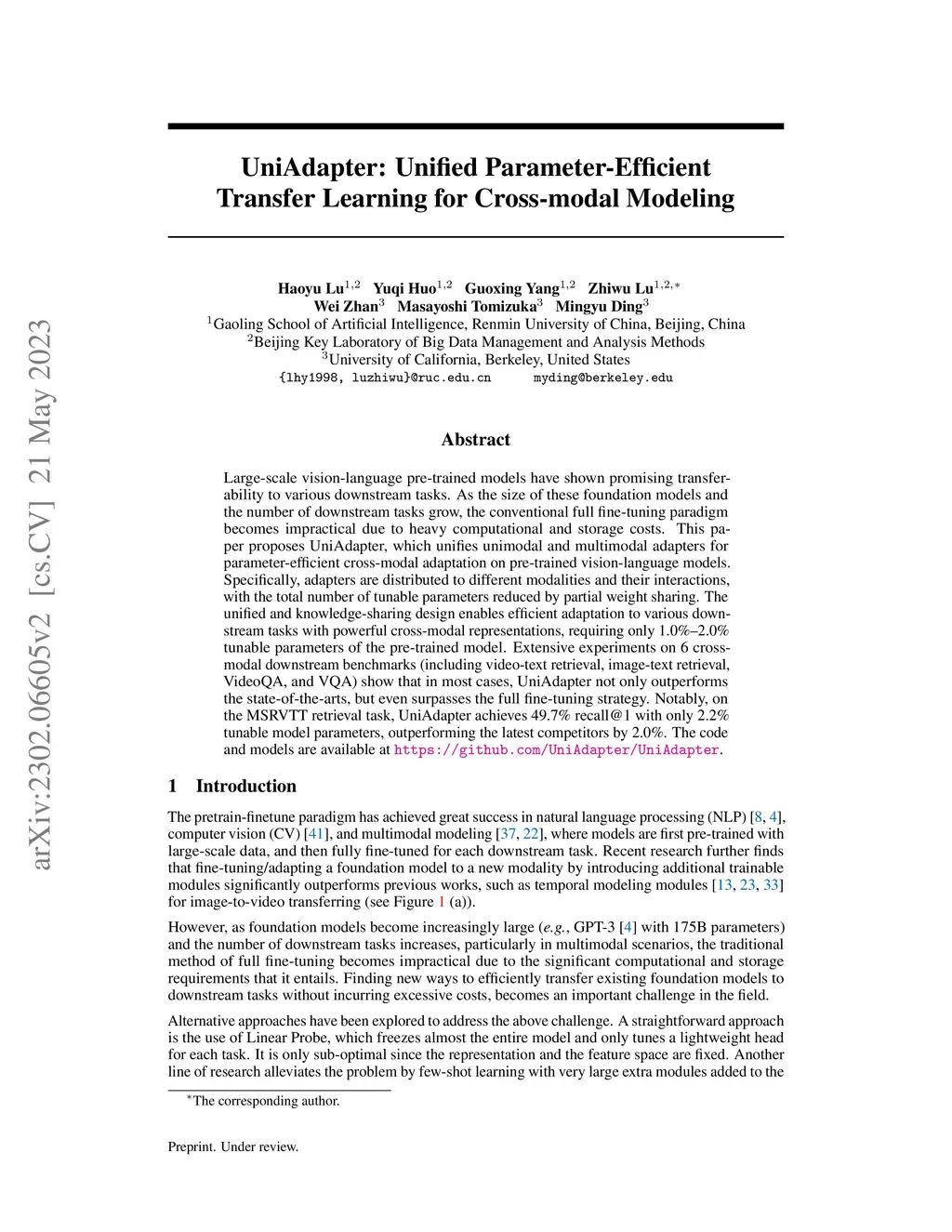 arXiv:2302.06605v2 [cs.CV] 21 May 2023

UniAdapter: Unified Parameter-Efficient Transfer Learning for Cross-modal Modeling

Haoyu Lu$^{1,2}$ Yuqi Huo$^{1,2}$ Guoxing Yang$^{1,2}$ Zhiwu Lu$^{1,2,*}$
Wei Zhan$^{3}$ Masayoshi Tomizuka$^{3}$ Mingyu Ding$^{3}$
$^{1}$Gaoling School of Artificial Intelligence, Renmin University of China, Beijing, China
$^{2}$Beijing Key Laboratory of Big Data Management and Analysis Methods
$^{3}$University of California, Berkeley, United States
{lhy1998, luzhiwu}@ruc.edu.cn myding@berkeley.edu

Abstract

Large-scale vision-language pre-trained models have shown promising transferability to various downstream tasks. As the size of these foundation models and the number of downstream tasks grow, the conventional full fine-tuning paradigm becomes impractical due to heavy computational and storage costs. This paper proposes UniAdapter, which unifies unimodal and multimodal adapters for parameter-efficient cross-modal adaptation on pre-trained vision-language models. Specifically, adapters are distributed to different modalities and their interactions, with the total number of tunable parameters reduced by partial weight sharing. The unified and knowledge-sharing design enables efficient adaptation to various downstream tasks with powerful cross-modal representations, requiring only 1.0%–2.0% tunable parameters of the pre-trained model. Extensive experiments on 6 cross-modal downstream benchmarks (including video-text retrieval, image-text retrieval, VideoQA, and VQA) show that in most cases, UniAdapter not only outperforms the state-of-the-arts, but even surpasses the full fine-tuning strategy. Notably, on the MSRVTT retrieval task, UniAdapter achieves 49.7% recall@1 with only 2.2% tunable model parameters, outperforming the latest competitors by 2.0%. The code and models are available at https://github.com/UniAdapter/UniAdapter.

1 Introduction

The pretrain-finetune paradigm has achieved great success in natural language processing (NLP) [8, 4], computer vision (CV) [41], and multimodal modeling [37, 22], where models are first pre-trained with large-scale data, and then fully fine-tuned for each downstream task. Recent research further finds that fine-tuning/adapting a foundation model to a new modality by introducing additional trainable modules significantly outperforms previous works, such as temporal modeling modules [13, 23, 33] for image-to-video transferring (see Figure 1 (a)).

However, as foundation models become increasingly large (e.g., GPT-3 [4] with 175B parameters) and the number of downstream tasks increases, particularly in multimodal scenarios, the traditional method of full fine-tuning becomes impractical due to the significant computational and storage requirements that it entails. Finding new ways to efficiently transfer existing foundation models to downstream tasks without incurring excessive costs, becomes an important challenge in the field.

Alternative approaches have been explored to address the above challenge. A straightforward approach is the use of Linear Probe, which freezes almost the entire model and only tunes a lightweight head for each task. It is only sub-optimal since the representation and the feature space are fixed. Another line of research alleviates the problem by few-shot learning with very large extra modules added to the

$^{*}$The corresponding author.

Preprint. Under review.